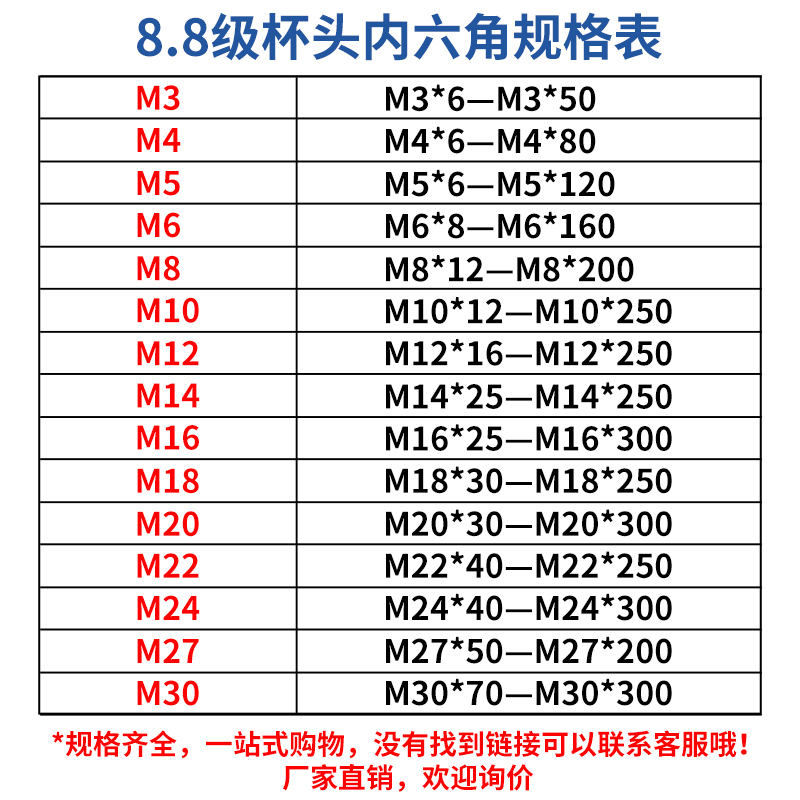 8.8级杯头内六角规格表

| M3 | M3*6—M3*50 |
|---|---|
| M4 | M4*6—M4*80 |
| M5 | M5*6—M5*120 |
| M6 | M6*8—M6*160 |
| M8 | M8*12—M8*200 |
| M10 | M10*12—M10*250 |
| M12 | M12*16—M12*250 |
| M14 | M14*25—M14*250 |
| M16 | M16*25—M16*300 |
| M18 | M18*30—M18*250 |
| M20 | M20*30—M20*300 |
| M22 | M22*40—M22*250 |
| M24 | M24*40—M24*300 |
| M27 | M27*50—M27*200 |
| M30 | M30*70—M30*300 |

*规格齐全，一站式购物，没有找到链接可以联系客服哦！
厂家直销，欢迎询价